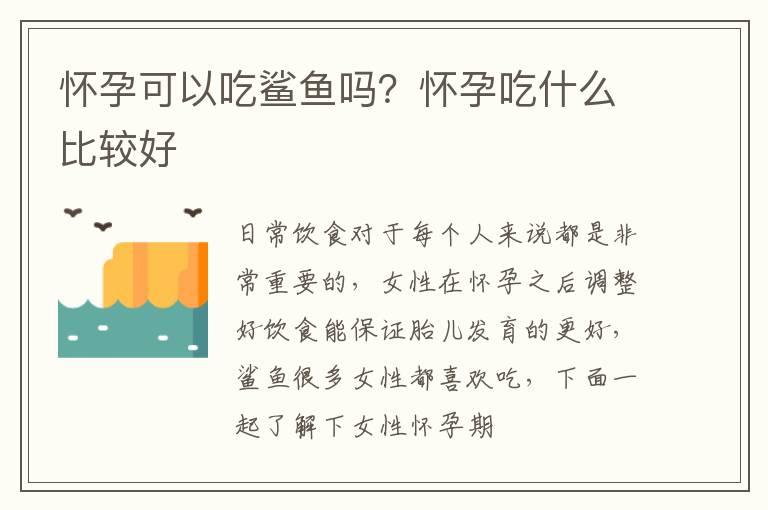 怀孕可以吃鲨鱼吗？怀孕吃什么比较好

日常饮食对于每个人来说都是非常重要的，女性在怀孕之后调整好饮食能保证胎儿发育的更好，鲨鱼很多女性都喜欢吃，下面一起了解下女性怀孕期